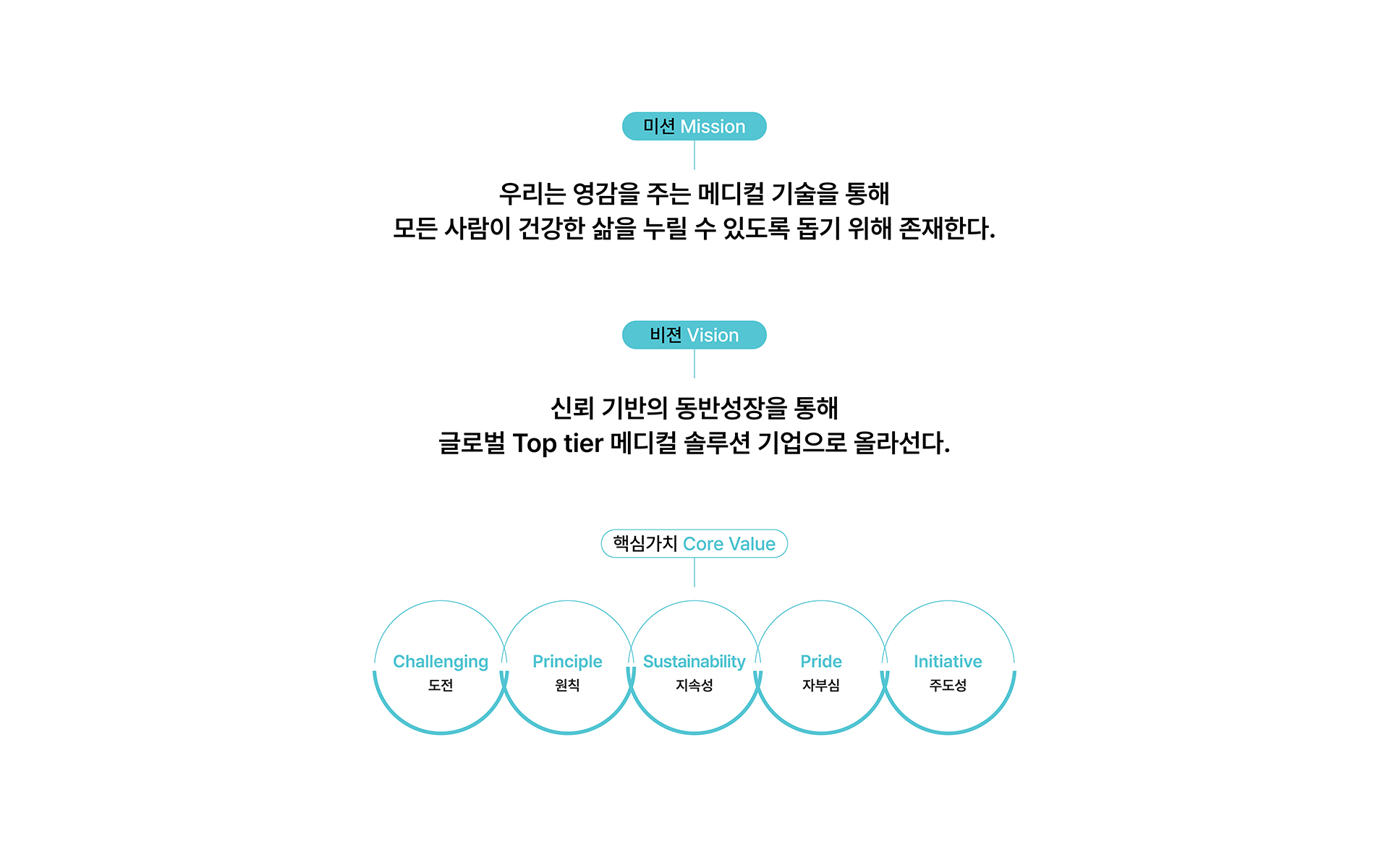 미션 Mission

우리는 영감을 주는 메디컬 기술을 통해
모든 사람이 건강한 삶을 누릴 수 있도록 돕기 위해 존재한다.

비전 Vision

신뢰 기반의 동반성장을 통해
글로벌 Top tier 메디컬 솔루션 기업으로 올라선다.

핵심가치 Core Value

Challenging
도전

Principle
원칙

Sustainability
지속성

Pride
자부심

Initiative
주도성